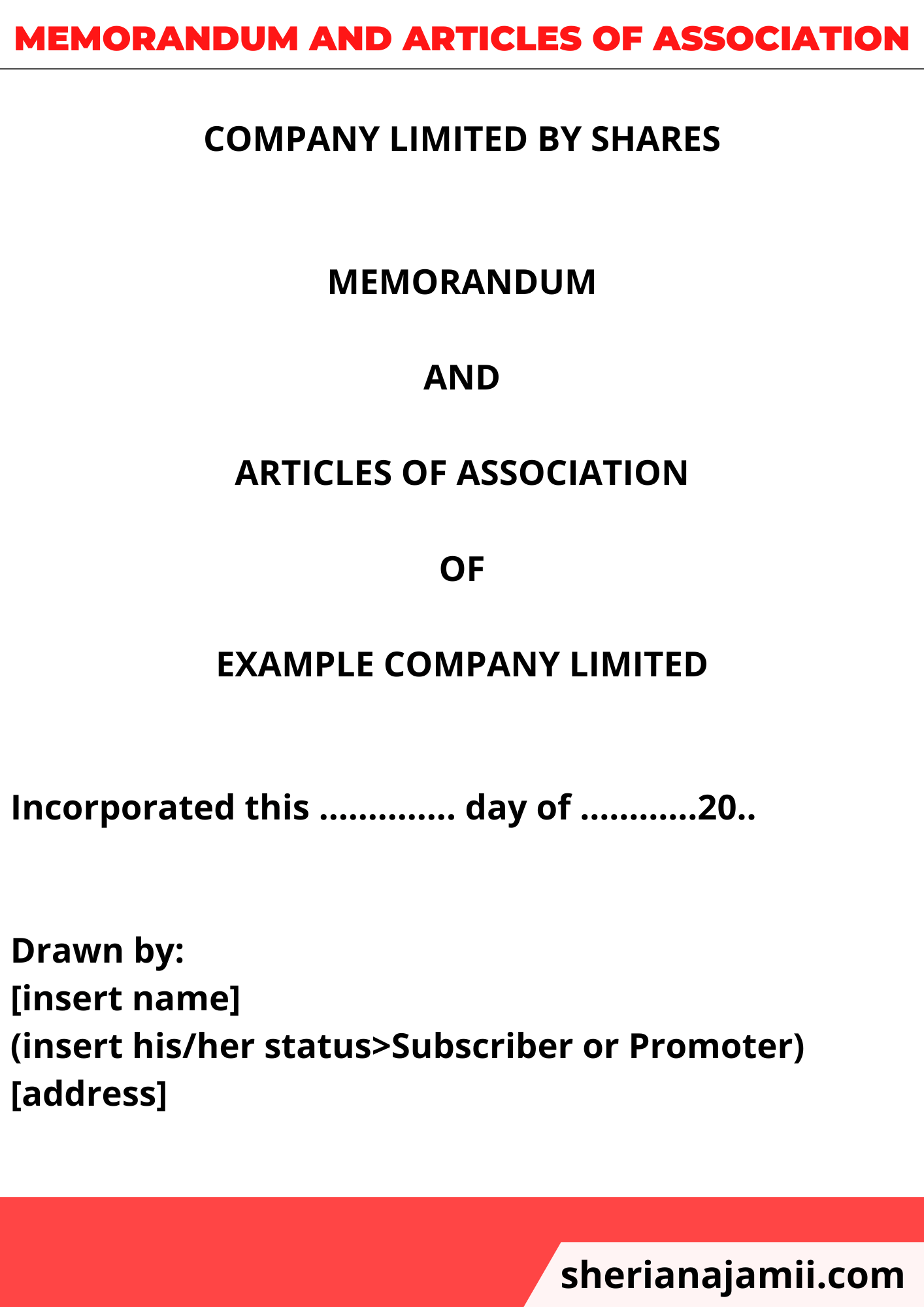 MEMORANDUM AND ARTICLES OF ASSOCIATION

COMPANY LIMITED BY SHARES

MEMORANDUM

AND

ARTICLES OF ASSOCIATION

OF

EXAMPLE COMPANY LIMITED

Incorporated this .............. day of ............20..

Drawn by:
[insert name]
(insert his/her status>Subscriber or Promoter)
[address]

sherianajamii.com